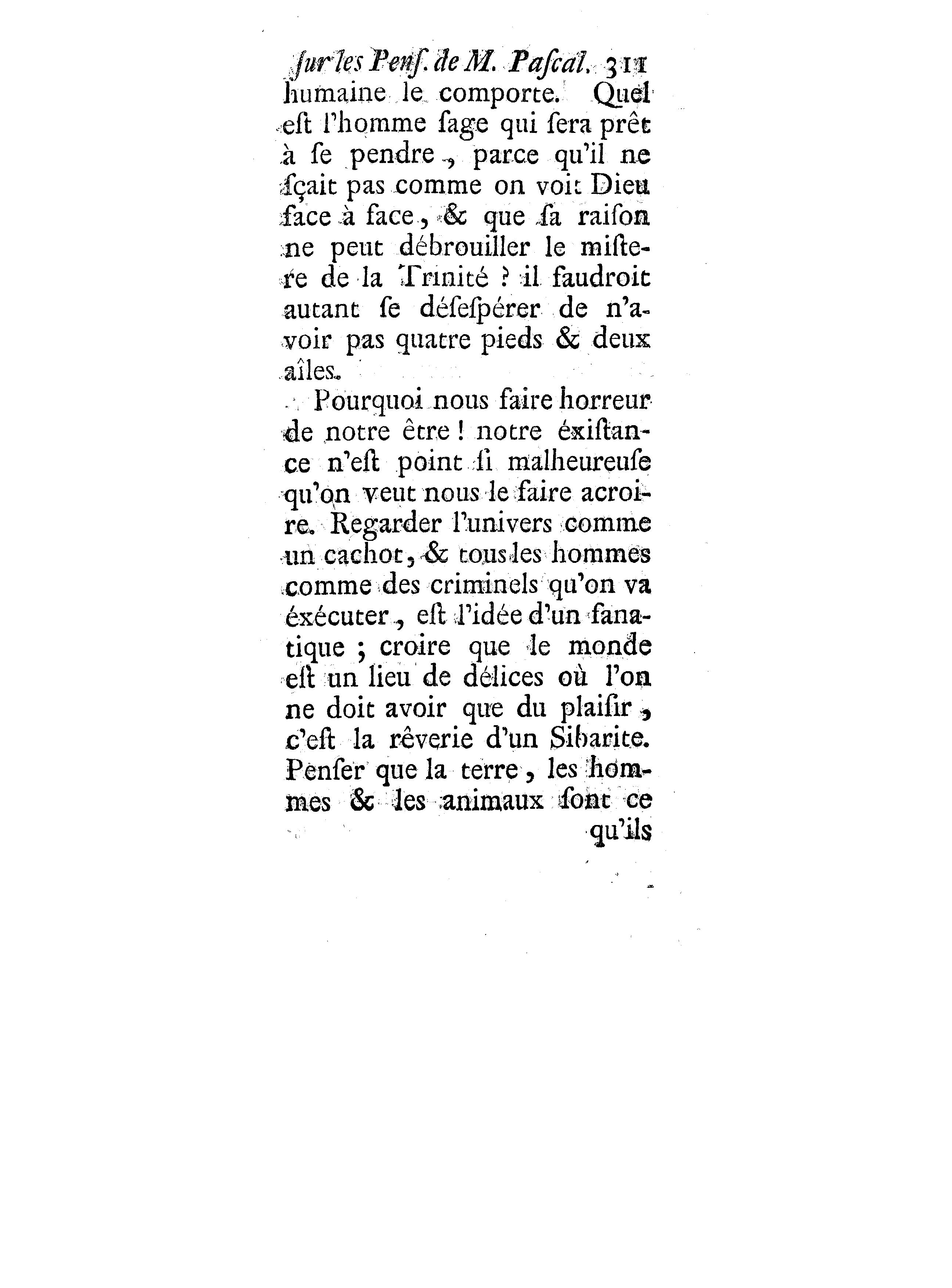 ſur les Penſ. de M. Paſcal. 311
humaine le comporte. Quel eſt l'homme ſage qui ſera prêt à ſe pendre, parce qu'il ne ſçait pas comme on voit Dieu face à face, & que ſa raiſon ne peut débrouiller le miſtere de la Trinité ? il faudroit autant ſe déſeſpérer de n'avoir pas quatre pieds & deux aîles.

Pourquoi nous faire horreur de notre être ! notre éxiſtance n'eſt point ſi malheureuſe qu'on veut nous le faire acroire. Regarder l'univers comme un cachot, & tous les hommes comme des criminels qu'on va éxécuter, eſt l'idée d'un fanatique ; croire que le monde eſt un lieu de délices où l'on ne doit avoir que du plaiſir, c'eſt la rêverie d'un Sibarite. Penſer que la terre, les hommes & les animaux ſont ce qu'ils